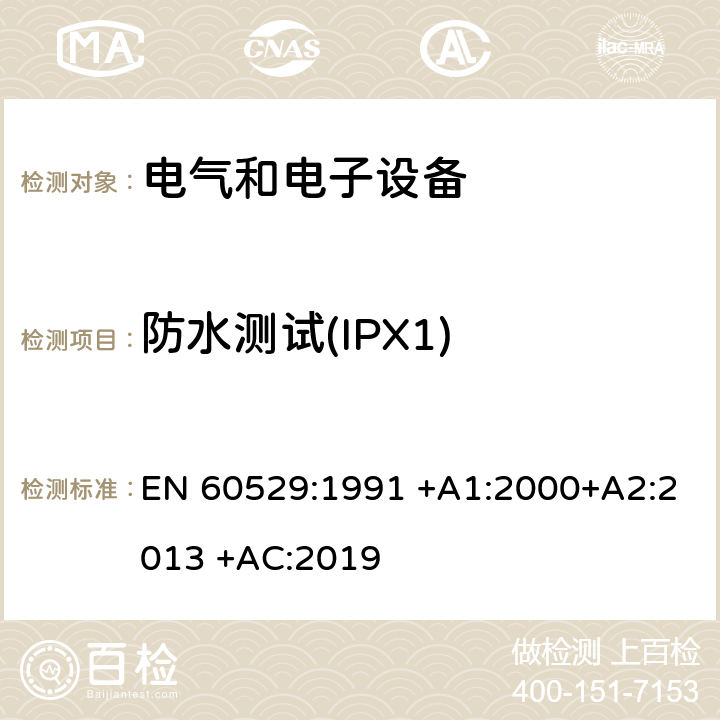 MA CNAS AC ilac-MRA

检测对象： 电气和电子设备

检测项目： 防水测试(IPX1)

检测标准： EN 60529:1991 +A1:2000+A2:2013 +AC:2019

百检
Baijiantest.com

做检测 上百检
400-151-7153